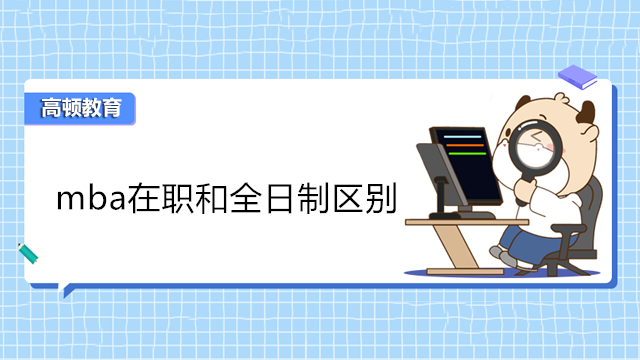 高顿教育

mba在职和全日制区别